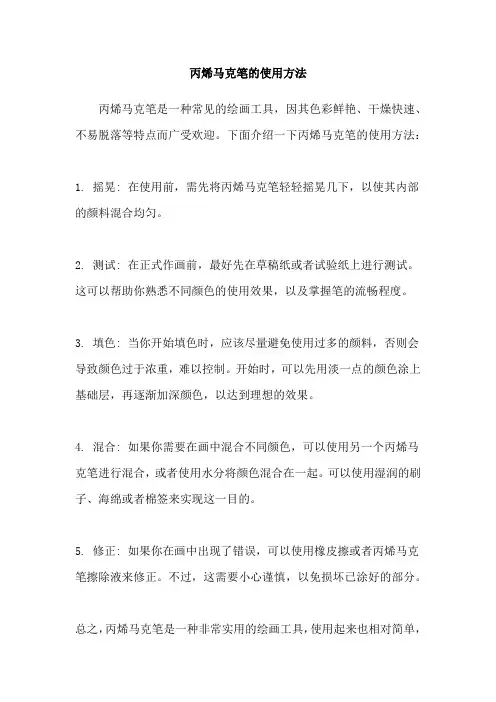 丙烯马克笔的使用方法

丙烯马克笔是一种常见的绘画工具，因其色彩鲜艳、干燥快速、不易脱落等特点而广受欢迎。下面介绍一下丙烯马克笔的使用方法：

1. 摇晃：在使用前，需先将丙烯马克笔轻轻摇晃几下，以使其内部的颜料混合均匀。

2. 测试：在正式作画前，最好先在草稿纸或者试验纸上进行测试。这可以帮助你熟悉不同颜色的使用效果，以及掌握笔的流畅程度。

3. 填色：当你开始填色时，应该尽量避免使用过多的颜料，否则会导致颜色过于浓重，难以控制。开始时，可以先用淡一点的颜色涂上基础层，再逐渐加深颜色，以达到理想的效果。

4. 混合：如果你需要在画中混合不同颜色，可以使用另一个丙烯马克笔进行混合，或者使用水分将颜色混合在一起。可以使用湿润的刷子、海绵或者棉签来实现这一目的。

5. 修正：如果你在画中出现了错误，可以使用橡皮擦或者丙烯马克笔擦除液来修正。不过，这需要小心谨慎，以免损坏已涂好的部分。

总之，丙烯马克笔是一种非常实用的绘画工具，使用起来也相对简单，